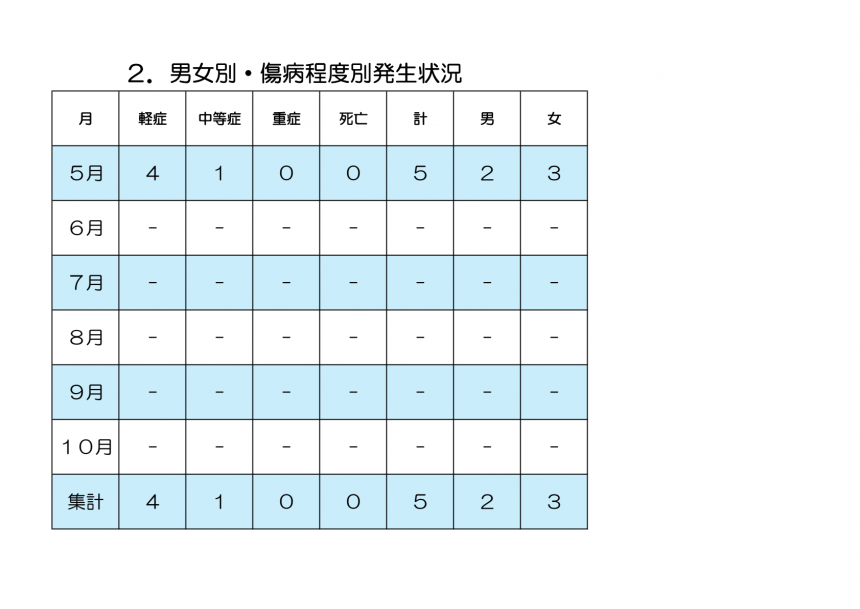 ２．男女別・傷病程度別発生状況

| 月 | 軽症 | 中等症 | 重症 | 死亡 | 計 | 男 | 女 |
|---|---|---|---|---|---|---|---|
| 5月 | 4 | 1 | 0 | 0 | 5 | 2 | 3 |
| 6月 | - | - | - | - | - | - | - |
| 7月 | - | - | - | - | - | - | - |
| 8月 | - | - | - | - | - | - | - |
| 9月 | - | - | - | - | - | - | - |
| 10月 | - | - | - | - | - | - | - |
| 集計 | 4 | 1 | 0 | 0 | 5 | 2 | 3 |